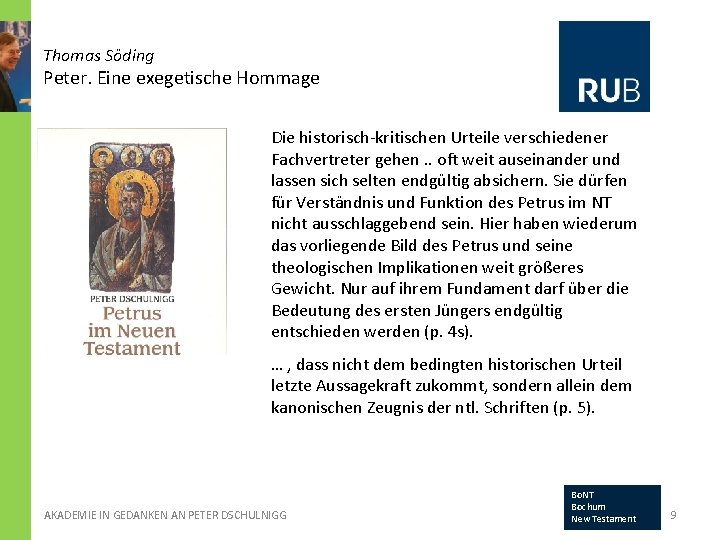 Thomas Söding
Peter. Eine exegetische Hommage

RUB

PETER DSCHULNIGG
Petrus im Neuen Testament

Die historisch-kritischen Urteile verschiedener Fachvertreter gehen .. oft weit auseinander und lassen sich selten endgültig absichern. Sie dürfen für Verständnis und Funktion des Petrus im NT nicht ausschlaggebend sein. Hier haben wiederum das vorliegende Bild des Petrus und seine theologischen Implikationen weit größeres Gewicht. Nur auf ihrem Fundament darf über die Bedeutung des ersten Jüngers endgültig entschieden werden (p. 4s).

… , dass nicht dem bedingten historischen Urteil letzte Aussagekraft zukommt, sondern allein dem kanonischen Zeugnis der ntl. Schriften (p. 5).

AKADEMIE IN GEDANKEN AN PETER DSCHULNIGG

BoNT
Bochum
New Testament

9